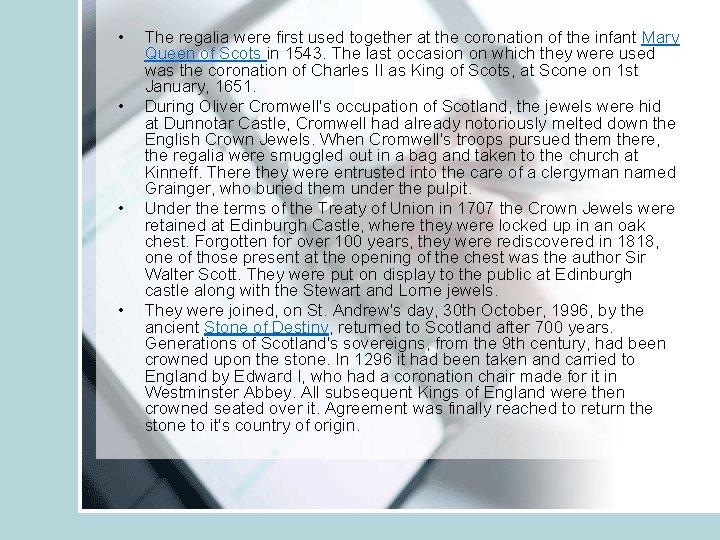 • The regalia were first used together at the coronation of the infant Mary Queen of Scots in 1543. The last occasion on which they were used was the coronation of Charles II as King of Scots, at Scone on 1st January, 1651.

• During Oliver Cromwell's occupation of Scotland, the jewels were hid at Dunnotar Castle, Cromwell had already notoriously melted down the English Crown Jewels. When Cromwell's troops pursued them there, the regalia were smuggled out in a bag and taken to the church at Kinneff. There they were entrusted into the care of a clergyman named Grainger, who buried them under the pulpit.

• Under the terms of the Treaty of Union in 1707 the Crown Jewels were retained at Edinburgh Castle, where they were locked up in an oak chest. Forgotten for over 100 years, they were rediscovered in 1818, one of those present at the opening of the chest was the author Sir Walter Scott. They were put on display to the public at Edinburgh castle along with the Stewart and Lorne jewels.

• They were joined, on St. Andrew's day, 30th October, 1996, by the ancient Stone of Destiny, returned to Scotland after 700 years. Generations of Scotland's sovereigns, from the 9th century, had been crowned upon the stone. In 1296 it had been taken and carried to England by Edward I, who had a coronation chair made for it in Westminster Abbey. All subsequent Kings of England were then crowned seated over it. Agreement was finally reached to return the stone to it's country of origin.